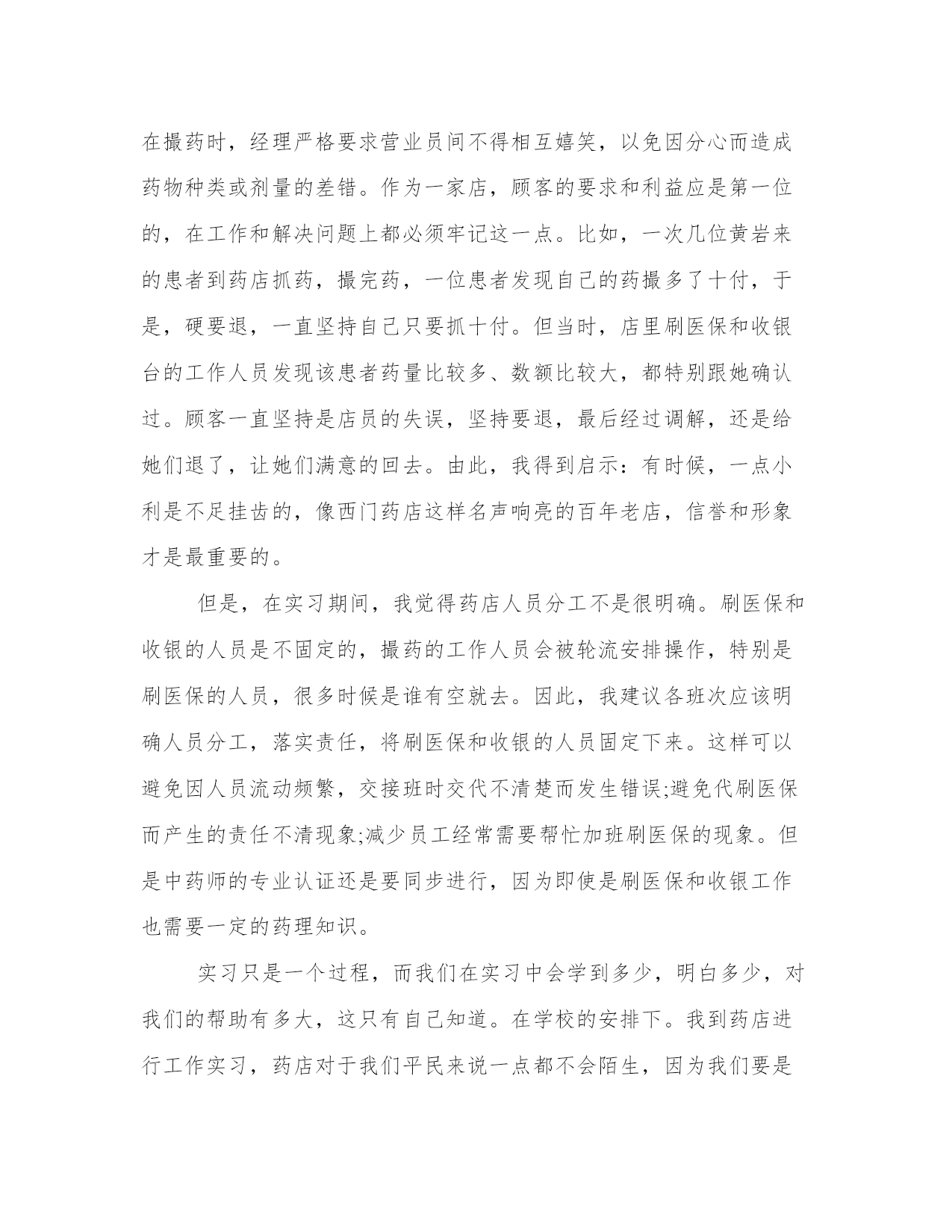 在撮药时，经理严格要求营业员间不得相互嬉笑，以免因分心而造成药物种类或剂量的差错。作为一家店，顾客的要求和利益应是第一位的，在工作和解决问题上都必须牢记这一点。比如，一次几位黄岩来的患者到药店抓药，撮完药，一位患者发现自己的药撮多了十付，于是，硬要退，一直坚持自己只要抓十付。但当时，店里刷医保和收银台的工作人员发现该患者药量比较多、数额比较大，都特别跟她确认过。顾客一直坚持是店员的失误，坚持要退，最后经过调解，还是给她们退了，让她们满意的回去。由此，我得到启示：有时候，一点小利是不足挂齿的，像西门药店这样名声响亮的百年老店，信誉和形象才是最重要的。

但是，在实习期间，我觉得药店人员分工不是很明确。刷医保和收银的人员是不固定的，撮药的工作人员会被轮流安排操作，特别是刷医保的人员，很多时候是谁有空就去。因此，我建议各班次应该明确人员分工，落实责任，将刷医保和收银的人员固定下来。这样可以避免因人员流动频繁，交接班时交代不清楚而发生错误;避免代刷医保而产生的责任不清现象;减少员工经常需要帮忙加班刷医保的现象。但是中药师的专业认证还是要同步进行，因为即使是刷医保和收银工作也需要一定的药理知识。

实习只是一个过程，而我们在实习中会学到多少，明白多少，对我们的帮助有多大，这只有自己知道。在学校的安排下。我到药店进行工作实习，药店对于我们平民来说一点都不会陌生，因为我们要是